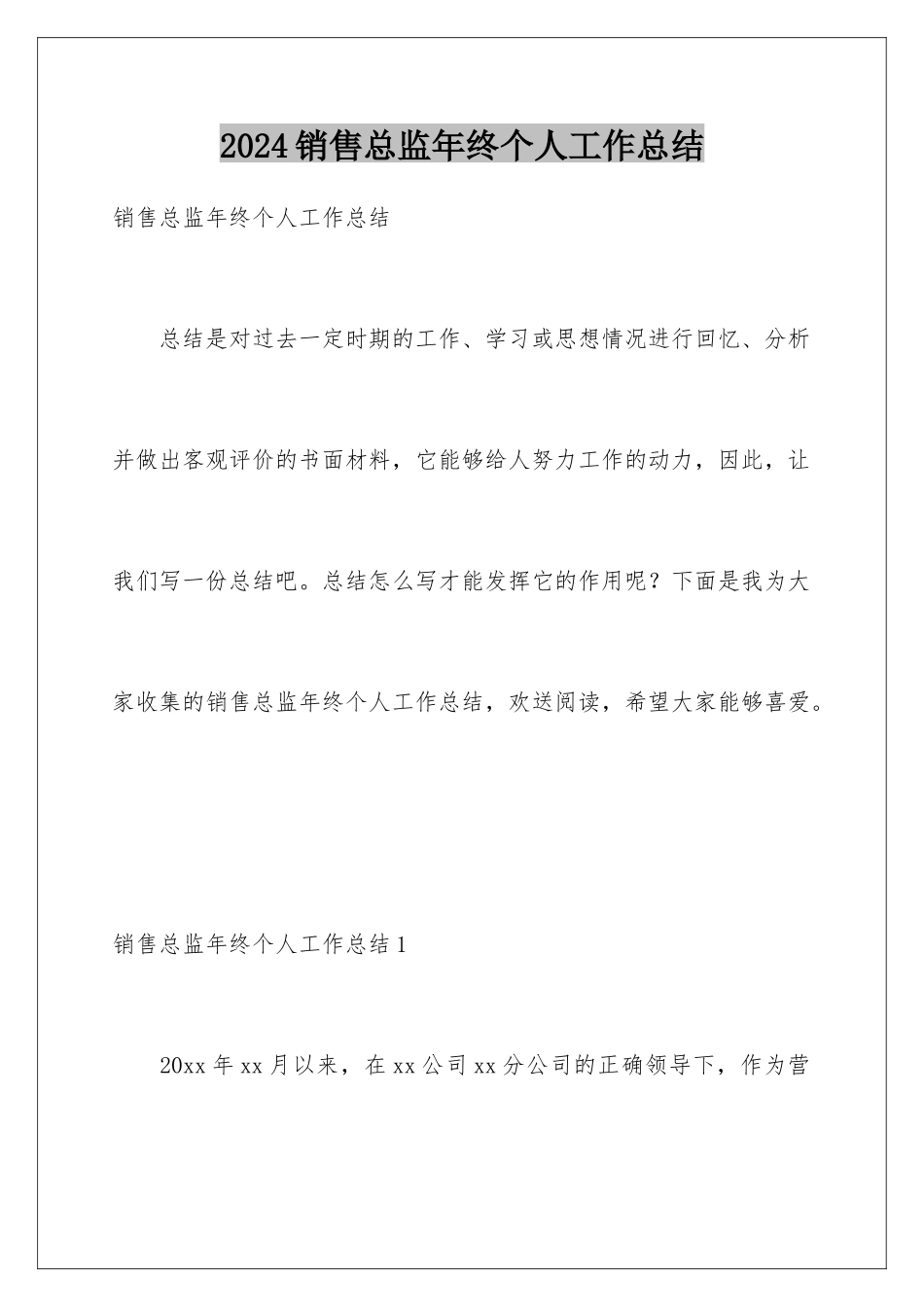 2024销售总监年终个人工作总结

销售总监年终个人工作总结

总结是对过去一定时期的工作、学习或思想情况进行回忆、分析并做出客观评价的书面材料，它能够给人努力工作的动力，因此，让我们写一份总结吧。总结怎么写才能发挥它的作用呢？下面是我为大家收集的销售总监年终个人工作总结，欢送阅读，希望大家能够喜爱。

销售总监年终个人工作总结1

20xx年xx月以来，在xx公司xx分公司的正确领导下，作为营